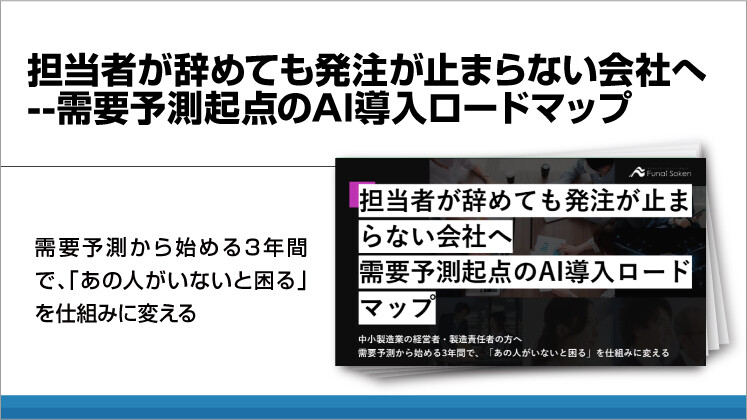 担当者が辞めても発注が止まらない会社へ
--需要予測起点のAI導入ロードマップ

需要予測から始める３年間で､｢あの人がいないと困る｣を仕組みに変える

Funai Soken

担当者が辞めても発注が止まらない会社へ
需要予測起点のAI導入ロードマップ

中小製造業の経営者・製造責任者の方へ
需要予測から始める3年間で、「あの人がいないと困る」を仕組みに変える